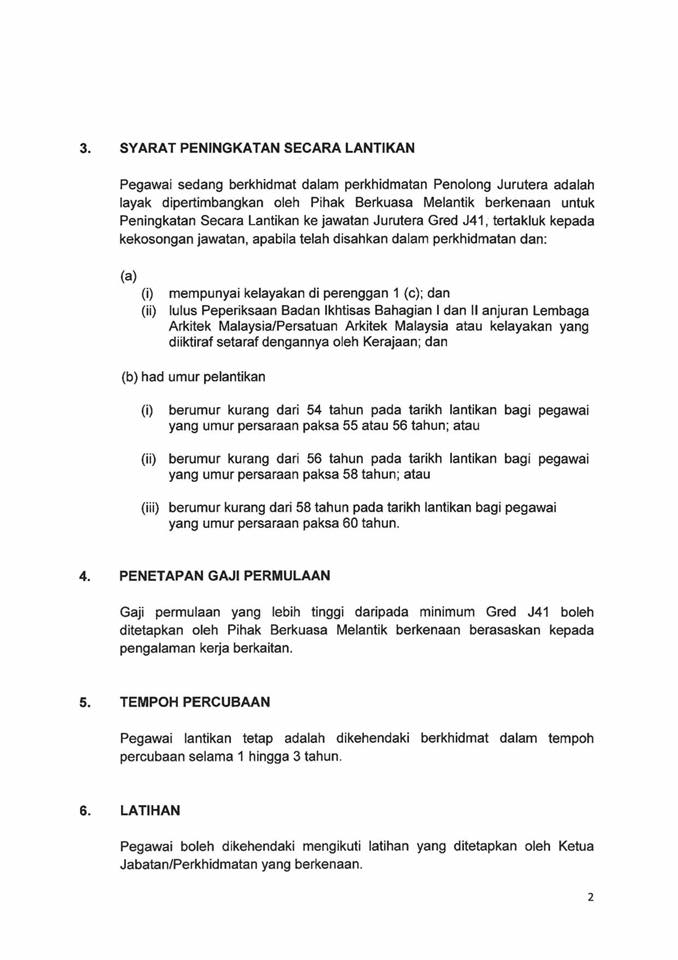 3. SYARAT PENINGKATAN SECARA LANTIKAN

Pegawai sedang berkhidmat dalam perkhidmatan Penolong Jurutera adalah layak dipertimbangkan oleh Pihak Berkuasa Melantik berkenaan untuk Peningkatan Secara Lantikan ke jawatan Jurutera Gred J41, tertakluk kepada kekosongan jawatan, apabila telah disahkan dalam perkhidmatan dan:

(a)
(i) mempunyai kelayakan di perenggan 1 (c); dan
(ii) lulus Peperiksaan Badan Ikhtisas Bahagian I dan II anjuran Lembaga Arkitek Malaysia/Persatuan Arkitek Malaysia atau kelayakan yang diiktiraf setaraf dengannya oleh Kerajaan; dan

(b) had umur pelantikan

(i) berumur kurang dari 54 tahun pada tarikh lantikan bagi pegawai yang umur persaraan paksa 55 atau 56 tahun; atau

(ii) berumur kurang dari 56 tahun pada tarikh lantikan bagi pegawai yang umur persaraan paksa 58 tahun; atau

(iii) berumur kurang dari 58 tahun pada tarikh lantikan bagi pegawai yang umur persaraan paksa 60 tahun.

4. PENETAPAN GAJI PERMULAAN

Gaji permulaan yang lebih tinggi daripada minimum Gred J41 boleh ditetapkan oleh Pihak Berkuasa Melantik berkenaan berasaskan kepada pengalaman kerja berkaitan.

5. TEMPOH PERCUBAAN

Pegawai lantikan tetap adalah dikehendaki berkhidmat dalam tempoh percubaan selama 1 hingga 3 tahun.

6. LATIHAN

Pegawai boleh dikehendaki mengikuti latihan yang ditetapkan oleh Ketua Jabatan/Perkhidmatan yang berkenaan.

2